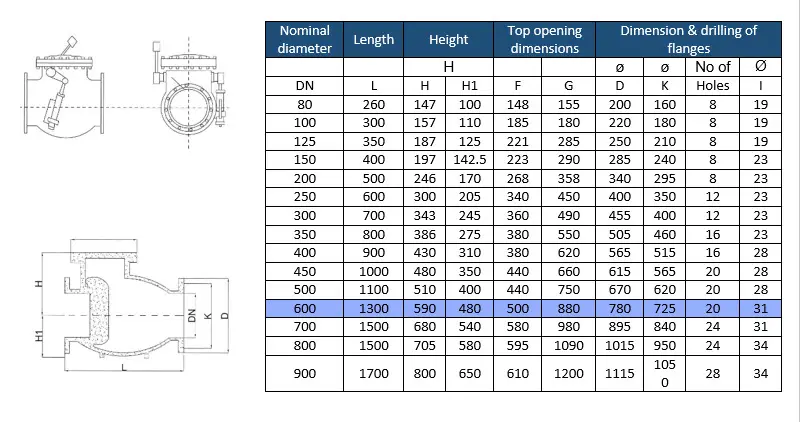 H

H1

DN

K

D

L

| Nominal diameter | Length | Height | | Top opening dimensions | | Dimension & drilling of flanges | | | |
|---|---|---|---|---|---|---|---|---|---|
| | | H | | | | ø | ø | No of | Ø |
| DN | L | H | H1 | F | G | D | K | Holes | I |
| 80 | 260 | 147 | 100 | 148 | 155 | 200 | 160 | 8 | 19 |
| 100 | 300 | 157 | 110 | 185 | 180 | 220 | 180 | 8 | 19 |
| 125 | 350 | 187 | 125 | 221 | 285 | 250 | 210 | 8 | 19 |
| 150 | 400 | 197 | 142.5 | 223 | 290 | 285 | 240 | 8 | 23 |
| 200 | 500 | 246 | 170 | 268 | 358 | 340 | 295 | 8 | 23 |
| 250 | 600 | 300 | 205 | 340 | 450 | 400 | 350 | 12 | 23 |
| 300 | 700 | 343 | 245 | 360 | 490 | 455 | 400 | 12 | 23 |
| 350 | 800 | 386 | 275 | 380 | 550 | 505 | 460 | 16 | 23 |
| 400 | 900 | 430 | 310 | 380 | 620 | 565 | 515 | 16 | 28 |
| 450 | 1000 | 480 | 350 | 440 | 660 | 615 | 565 | 20 | 28 |
| 500 | 1100 | 510 | 400 | 440 | 750 | 670 | 620 | 20 | 28 |
| 600 | 1300 | 590 | 480 | 500 | 880 | 780 | 725 | 20 | 31 |
| 700 | 1500 | 680 | 540 | 580 | 980 | 895 | 840 | 24 | 31 |
| 800 | 1500 | 705 | 580 | 595 | 1090 | 1015 | 950 | 24 | 34 |
| 900 | 1700 | 800 | 650 | 610 | 1200 | 1115 | 1050 | 28 | 34 |